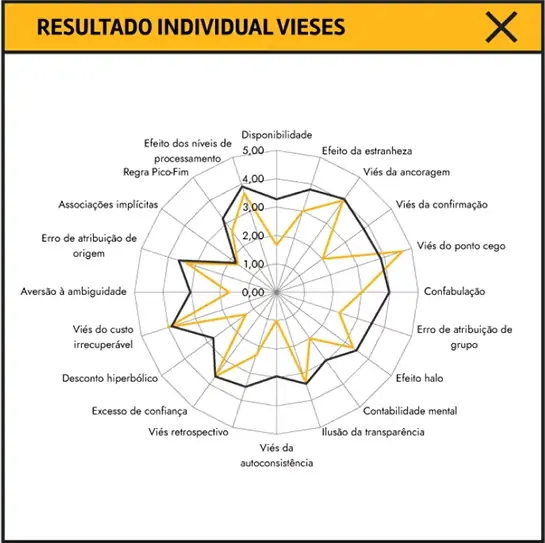 RESULTADO INDIVIDUAL VIESES

X

Disponibilidade
Efeito da estranheza
Viés da ancoragem
Viés da confirmação
Viés do ponto cego
Confabulação
Erro de atribuição de grupo
Efeito halo
Contabilidade mental
Ilusão da transparência
Viés da autoconsistência
Viés retrospectivo
Excesso de confiança
Desconto hiperbólico
Viés do custo irrecuperável
Aversão à ambiguidade
Erro de atribuição de origem
Associações implícitas
Regra Pico-Fim
Efeito dos níveis de processamento

5,00
4,00
3,00
2,00
1,00
0,00